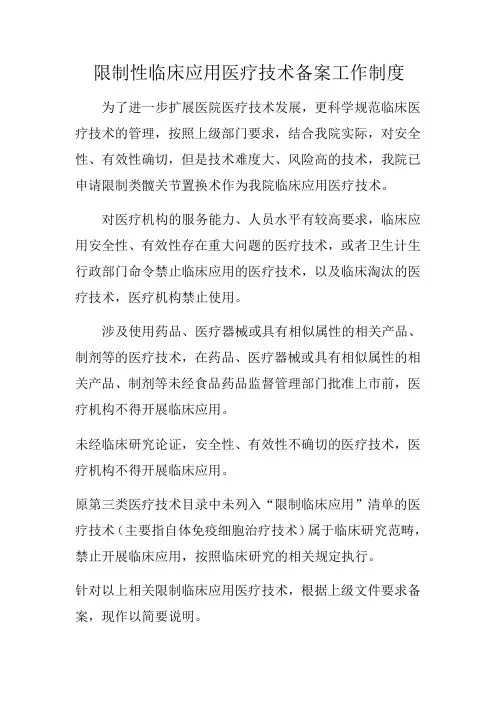 限制性临床应用医疗技术备案工作制度

为了进一步扩展医院医疗技术发展，更科学规范临床医疗技术的管理，按照上级部门要求，结合我院实际，对安全性、有效性确切，但是技术难度大、风险高的技术，我院已申请限制类髋关节置换术作为我院临床应用医疗技术。

对医疗机构的服务能力、人员水平有较高要求，临床应用安全性、有效性存在重大问题的医疗技术，或者卫生计生行政部门命令禁止临床应用的医疗技术，以及临床淘汰的医疗技术，医疗机构禁止使用。

涉及使用药品、医疗器械或具有相似属性的相关产品、制剂等的医疗技术，在药品、医疗器械或具有相似属性的相关产品、制剂等未经食品药品监督管理部门批准上市前，医疗机构不得开展临床应用。

未经临床研究论证，安全性、有效性不确切的医疗技术，医疗机构不得开展临床应用。

原第三类医疗技术目录中未列入“限制临床应用”清单的医疗技术（主要指自体免疫细胞治疗技术）属于临床研究范畴，禁止开展临床应用，按照临床研究的相关规定执行。

针对以上相关限制临床应用医疗技术，根据上级文件要求备案，现作以简要说明。